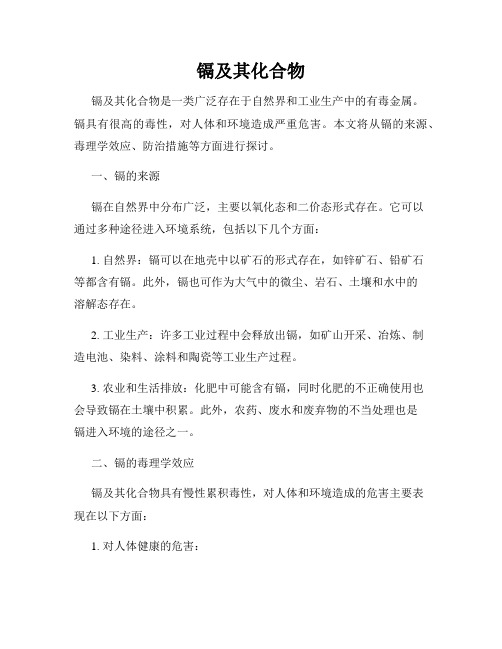 镉及其化合物

镉及其化合物是一类广泛存在于自然界和工业生产中的有毒金属。镉具有很高的毒性，对人体和环境造成严重危害。本文将从镉的来源、毒理学效应、防治措施等方面进行探讨。

一、镉的来源

镉在自然界中分布广泛，主要以氧化态和二价态形式存在。它可以通过多种途径进入环境系统，包括以下几个方面：

1. 自然界：镉可以在地壳中以矿石的形式存在，如锌矿石、铅矿石等都含有镉。此外，镉也可作为大气中的微尘、岩石、土壤和水中的溶解态存在。

2. 工业生产：许多工业过程中会释放出镉，如矿山开采、冶炼、制造电池、染料、涂料和陶瓷等工业生产过程。

3. 农业和生活排放：化肥中可能含有镉，同时化肥的不正确使用也会导致镉在土壤中积累。此外，农药、废水和废弃物的不当处理也是镉进入环境的途径之一。

二、镉的毒理学效应

镉及其化合物具有慢性累积毒性，对人体和环境造成的危害主要表现在以下方面：

1. 对人体健康的危害：